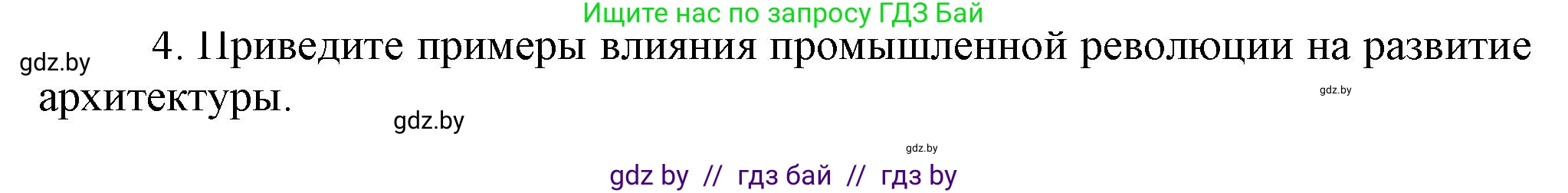 Ищите нас по запросу ГДЗ Бай

gdz.by

4. Приведите примеры влияния промышленной революции на развитие архитектуры.

gdz.by

gdz.by

gdz.by

gdz by // гдз бай // гдз by